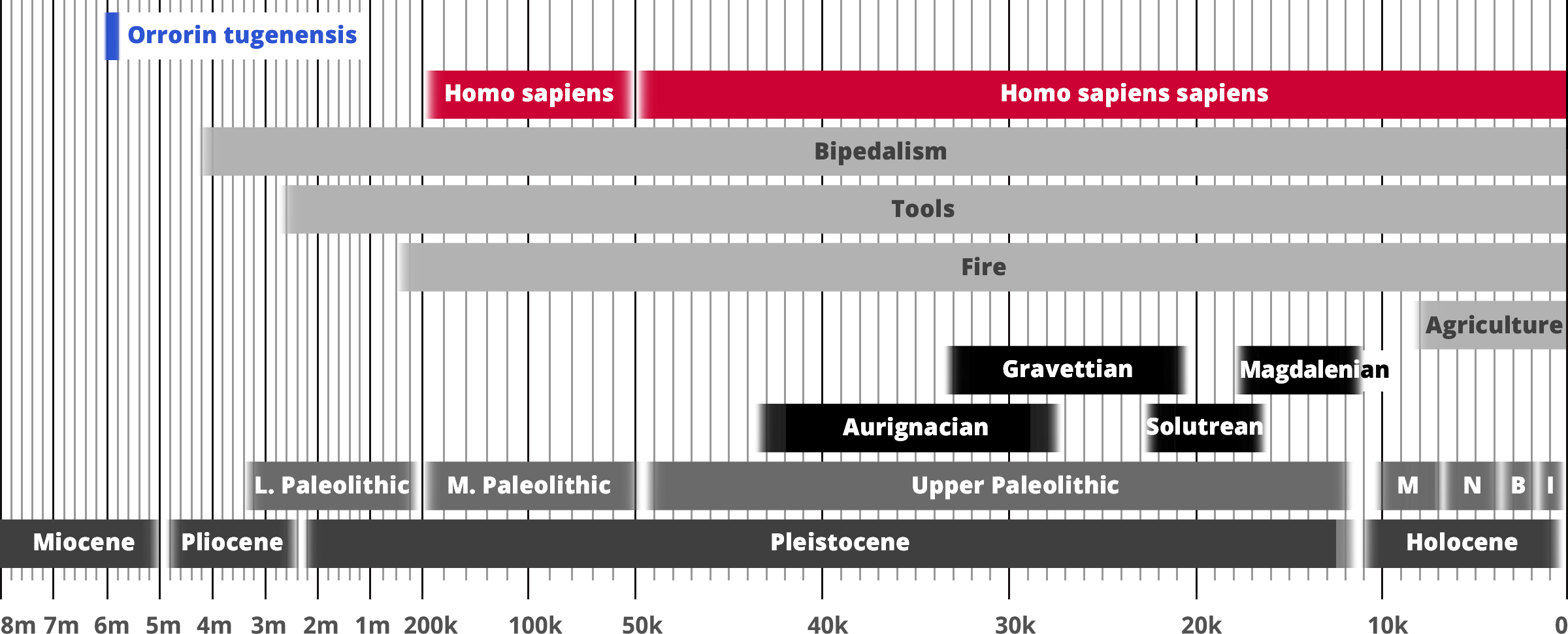 Orrorin tugenensis

Homo sapiens

Homo sapiens sapiens

Bipedalism

Tools

Fire

Agriculture

Gravettian

Magdalenian

Aurignacian

Solutrean

L. Paleolithic

M. Paleolithic

Upper Paleolithic

M

N

B

I

Miocene

Pliocene

Pleistocene

Holocene

8m 7m 6m 5m 4m 3m 2m 1m 200k 100k 50k 40k 30k 20k 10k 0